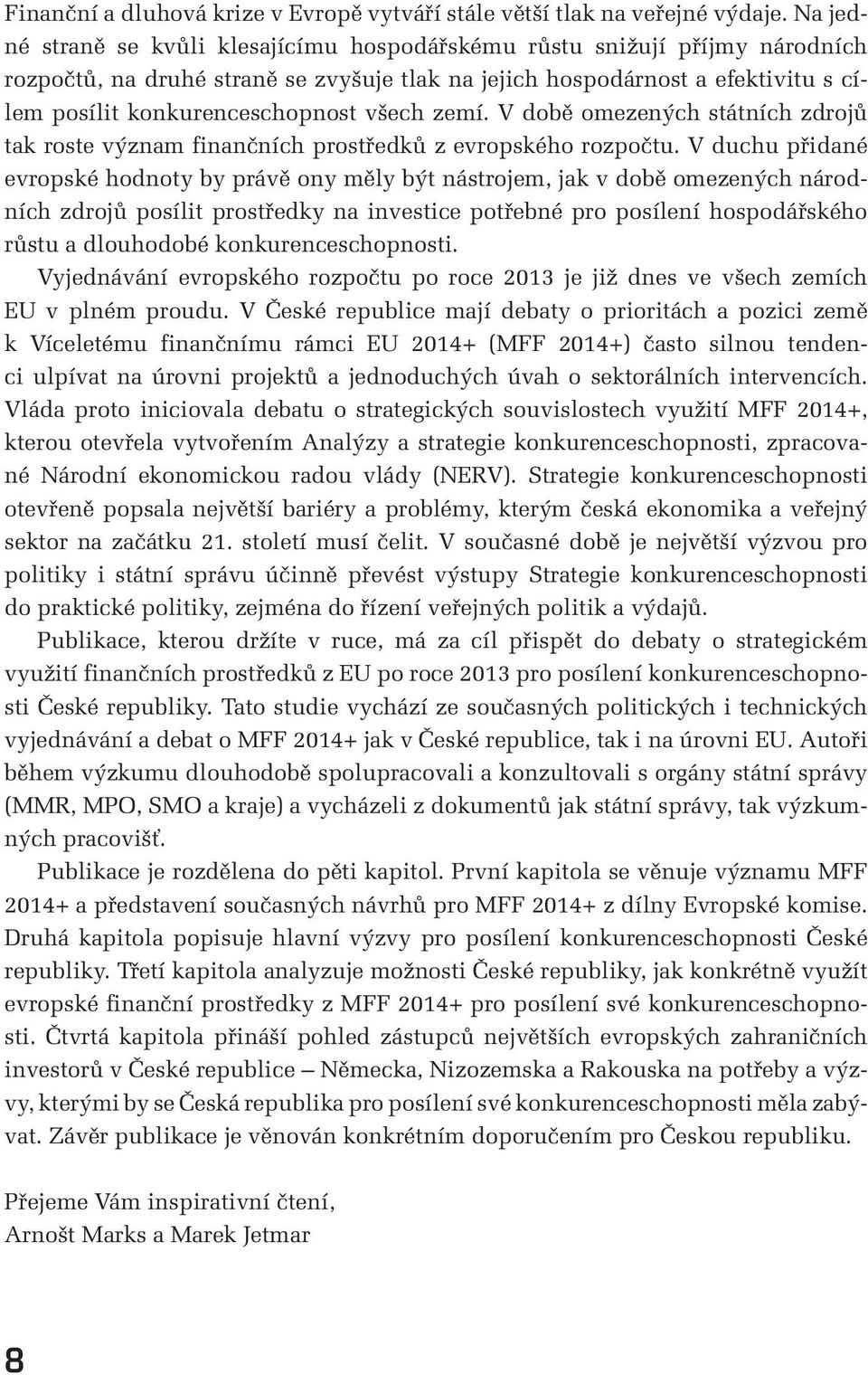 Finanční a dluhová krize v Evropě vytváří stále větší tlak na veřejné výdaje. Na jedné straně se kvůli klesajícímu hospodářskému růstu snižují příjmy národních rozpočtů, na druhé straně se zvyšuje tlak na jejich hospodárnost a efektivitu s cílem posílit konkurenceschopnost všech zemí. V době omezených státních zdrojů tak roste význam finančních prostředků z evropského rozpočtu. V duchu přidané evropské hodnoty by právě ony měly být nástrojem, jak v době omezených národních zdrojů posílit prostředky na investice potřebné pro posílení hospodářského růstu a dlouhodobé konkurenceschopnosti.

Vyjednávání evropského rozpočtu po roce 2013 je již dnes ve všech zemích EU v plném proudu. V České republice mají debaty o prioritách a pozici země k Víceletému finančnímu rámci EU 2014+ (MFF 2014+) často silnou tendenci ulpívat na úrovni projektů a jednoduchých úvah o sektorálních intervencích. Vláda proto iniciovala debatu o strategických souvislostech využití MFF 2014+, kterou otevřela vytvořením Analýzy a strategie konkurenceschopnosti, zpracované Národní ekonomickou radou vlády (NERV). Strategie konkurenceschopnosti otevřeně popsala největší bariéry a problémy, kterým česká ekonomika a veřejný sektor na začátku 21. století musí čelit. V současné době je největší výzvou pro politiky i státní správu účinně převést výstupy Strategie konkurenceschopnosti do praktické politiky, zejména do řízení veřejných politik a výdajů.

Publikace, kterou držíte v ruce, má za cíl přispět do debaty o strategickém využití finančních prostředků z EU po roce 2013 pro posílení konkurenceschopnosti České republiky. Tato studie vychází ze současných politických i technických vyjednávání a debat o MFF 2014+ jak v České republice, tak i na úrovni EU. Autoři během výzkumu dlouhodobě spolupracovali a konzultovali s orgány státní správy (MMR, MPO, SMO a kraje) a vycházeli z dokumentů jak státní správy, tak výzkumných pracovišť.

Publikace je rozdělena do pěti kapitol. První kapitola se věnuje významu MFF 2014+ a představení současných návrhů pro MFF 2014+ z dílny Evropské komise. Druhá kapitola popisuje hlavní výzvy pro posílení konkurenceschopnosti České republiky. Třetí kapitola analyzuje možnosti České republiky, jak konkrétně využít evropské finanční prostředky z MFF 2014+ pro posílení své konkurenceschopnosti. Čtvrtá kapitola přináší pohled zástupců největších evropských zahraničních investorů v České republice – Německa, Nizozemska a Rakouska na potřeby a výzvy, kterými by se Česká republika pro posílení své konkurenceschopnosti měla zabývat. Závěr publikace je věnován konkrétním doporučením pro Českou republiku.

Přejeme Vám inspirativní čtení,
Arnošt Marks a Marek Jetmar

8